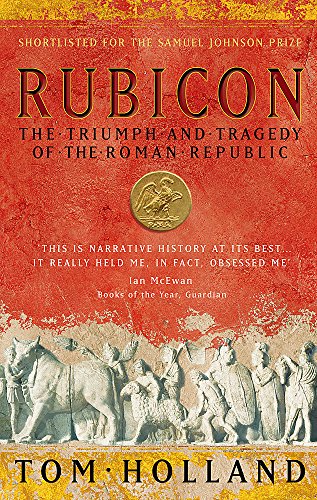 SHORTLISTED FOR THE SAMUEL JOHNSON PRIZE

RUBICON

THE·TRIUMPH·AND·TRAGEDY OF·THE·ROMAN·REPUBLIC

'THIS IS NARRATIVE HISTORY AT ITS BEST... IT REALLY HELD ME, IN FACT, OBSESSED ME'

Ian McEwan
Books of the Year, Guardian

TOM·HOLLAND